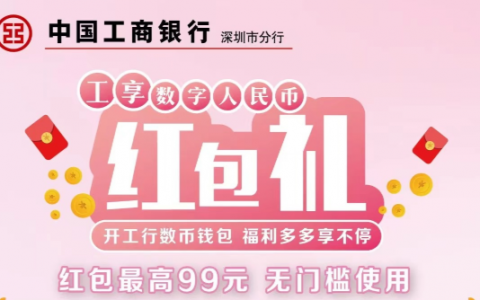 中国工商银行 深圳市分行

工享数字人民币

红包礼

开工行数币钱包 福利多多享不停

红包最高99元 无门槛使用